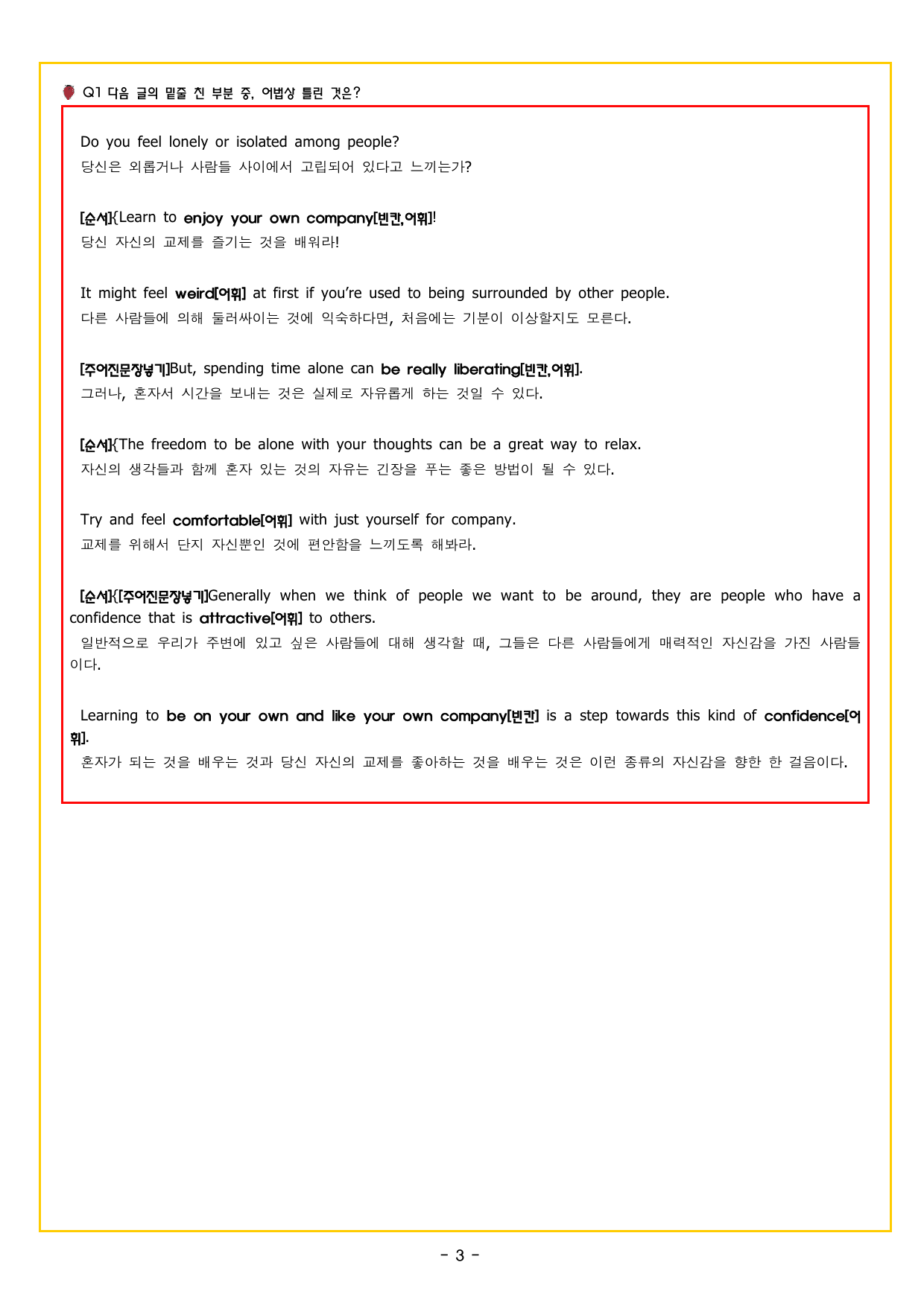 Q1 다음 글의 밑줄 친 부분 중, 어법상 틀린 것은?

Do you feel lonely or isolated among people?
당신은 외롭거나 사람들 사이에서 고립되어 있다고 느끼는가?

[순서]{Learn to enjoy your own company[빈칸,어휘]!
당신 자신의 교제를 즐기는 것을 배워라!

It might feel weird[어휘] at first if you're used to being surrounded by other people.
다른 사람들에 의해 둘러싸이는 것에 익숙하다면, 처음에는 기분이 이상할지도 모른다.

[주어진문장넣기]But, spending time alone can be really liberating[빈칸,어휘].
그러나, 혼자서 시간을 보내는 것은 실제로 자유롭게 하는 것일 수 있다.

[순서]{The freedom to be alone with your thoughts can be a great way to relax.
자신의 생각들과 함께 혼자 있는 것의 자유는 긴장을 푸는 좋은 방법이 될 수 있다.

Try and feel comfortable[어휘] with just yourself for company.
교제를 위해서 단지 자신뿐인 것에 편안함을 느끼도록 해봐라.

[순서]{[주어진문장넣기]Generally when we think of people we want to be around, they are people who have a confidence that is attractive[어휘] to others.
일반적으로 우리가 주변에 있고 싶은 사람들에 대해 생각할 때, 그들은 다른 사람들에게 매력적인 자신감을 가진 사람들이다.

Learning to be on your own and like your own company[빈칸] is a step towards this kind of confidence[어휘].
혼자가 되는 것을 배우는 것과 당신 자신의 교제를 좋아하는 것을 배우는 것은 이런 종류의 자신감을 향한 한 걸음이다.

- 3 -